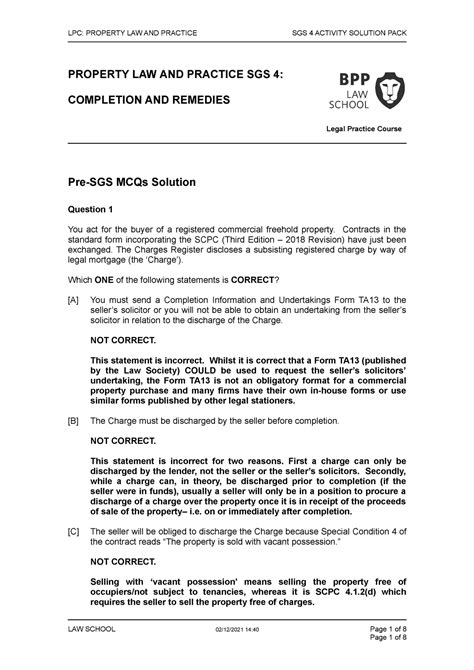 LPC: PROPERTY LAW AND PRACTICE

SGS 4 ACTIVITY SOLUTION PACK

PROPERTY LAW AND PRACTICE SGS 4:

COMPLETION AND REMEDIES

BPP LAW SCHOOL

Legal Practice Course

Pre-SGS MCQs Solution

Question 1

You act for the buyer of a registered commercial freehold property. Contracts in the standard form incorporating the SCPC (Third Edition – 2018 Revision) have just been exchanged. The Charges Register discloses a subsisting registered charge by way of legal mortgage (the 'Charge').

Which ONE of the following statements is CORRECT?

[A] You must send a Completion Information and Undertakings Form TA13 to the seller's solicitor or you will not be able to obtain an undertaking from the seller's solicitor in relation to the discharge of the Charge.

NOT CORRECT.

This statement is incorrect. Whilst it is correct that a Form TA13 (published by the Law Society) COULD be used to request the seller's solicitors' undertaking, the Form TA13 is not an obligatory format for a commercial property purchase and many firms have their own in-house forms or use similar forms published by other legal stationers.

[B] The Charge must be discharged by the seller before completion.

NOT CORRECT.

This statement is incorrect for two reasons. First a charge can only be discharged by the lender, not the seller or the seller's solicitors. Secondly, while a charge can, in theory, be discharged prior to completion (if the seller were in funds), usually a seller will only be in a position to procure a discharge of a charge over the property once it is in receipt of the proceeds of sale of the property– i.e. on or immediately after completion.

[C] The seller will be obliged to discharge the Charge because Special Condition 4 of the contract reads "The property is sold with vacant possession."

NOT CORRECT.

Selling with 'vacant possession' means selling the property free of occupiers/not subject to tenancies, whereas it is SCPC 4.1.2(d) which requires the seller to sell the property free of charges.

LAW SCHOOL

02/12/2021 14:40

Page 1 of 8
Page 1 of 8